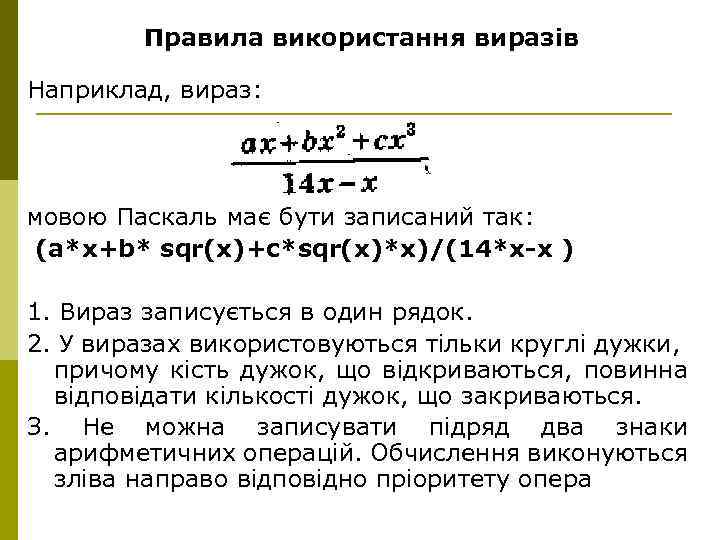 Правила використання виразів

Наприклад, вираз:

$\frac{ax+bx^2+cx^3}{14x-x}$

мовою Паскаль має бути записаний так:

(a*x+b* sqr(x)+c*sqr(x)*x)/(14*x-x )

1. Вираз записується в один рядок.

2. У виразах використовуються тільки круглі дужки, причому кість дужок, що відкриваються, повинна відповідати кількості дужок, що закриваються.

3. Не можна записувати підряд два знаки арифметичних операцій. Обчислення виконуються зліва направо відповідно пріоритету опера